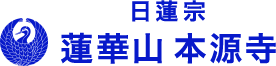 日蓮宗
蓮華山 本源寺